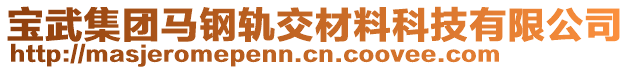 宝武集团马钢轨交材料科技有限公司
http://masjeromepenn.cn.coovee.com